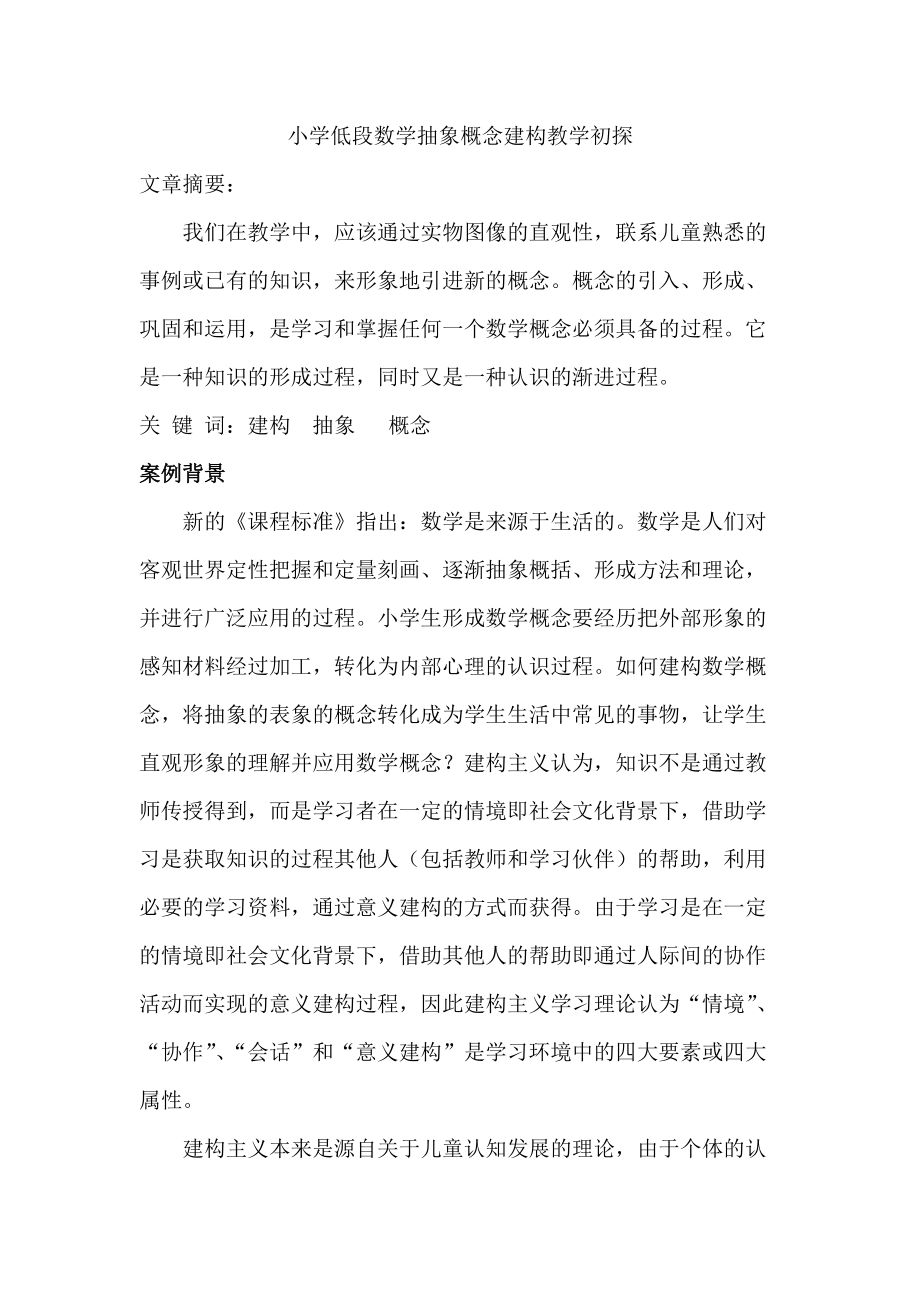 小学低段数学抽象概念建构教学初探

文章摘要：

我们在教学中，应该通过实物图像的直观性，联系儿童熟悉的事例或已有的知识，来形象地引进新的概念。概念的引入、形成、巩固和运用，是学习和掌握任何一个数学概念必须具备的过程。它是一种知识的形成过程，同时又是一种认识的渐进过程。

关 键 词：建构　抽象　概念

案例背景

新的《课程标准》指出：数学是来源于生活的。数学是人们对客观世界定性把握和定量刻画、逐渐抽象概括、形成方法和理论，并进行广泛应用的过程。小学生形成数学概念要经历把外部形象的感知材料经过加工，转化为内部心理的认识过程。如何建构数学概念，将抽象的表象的概念转化成为学生生活中常见的事物，让学生直观形象的理解并应用数学概念？建构主义认为，知识不是通过教师传授得到，而是学习者在一定的情境即社会文化背景下，借助学习是获取知识的过程其他人（包括教师和学习伙伴）的帮助，利用必要的学习资料，通过意义建构的方式而获得。由于学习是在一定的情境即社会文化背景下，借助其他人的帮助即通过人际间的协作活动而实现的意义建构过程，因此建构主义学习理论认为“情境”、“协作”、“会话”和“意义建构”是学习环境中的四大要素或四大属性。

建构主义本来是源自关于儿童认知发展的理论，由于个体的认